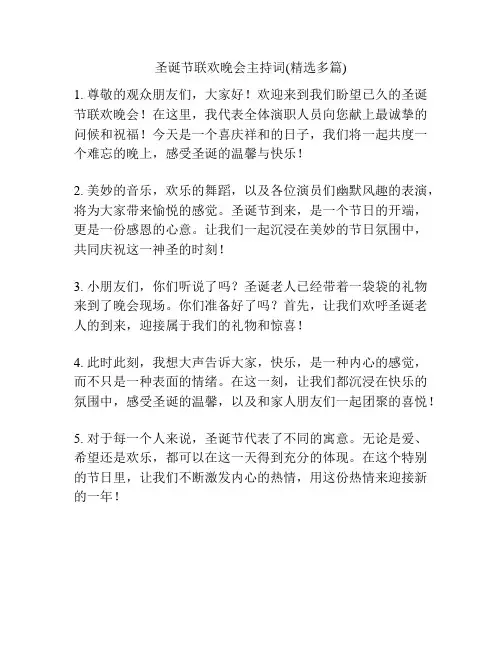 圣诞节联欢晚会主持词(精选多篇)

1. 尊敬的观众朋友们，大家好！欢迎来到我们盼望已久的圣诞节联欢晚会！在这里，我代表全体演职人员向您献上最诚挚的问候和祝福！今天是一个喜庆祥和的日子，我们将一起共度一个难忘的晚上，感受圣诞的温馨与快乐！

2. 美妙的音乐，欢乐的舞蹈，以及各位演员们幽默风趣的表演，将为大家带来愉悦的感觉。圣诞节到来，是一个节日的开端，更是一份感恩的心意。让我们一起沉浸在美妙的节日氛围中，共同庆祝这一神圣的时刻！

3. 小朋友们，你们听说了吗？圣诞老人已经带着一袋袋的礼物来到了晚会现场。你们准备好了吗？首先，让我们欢呼圣诞老人的到来，迎接属于我们的礼物和惊喜！

4. 此时此刻，我想大声告诉大家，快乐，是一种内心的感觉，而不只是一种表面的情绪。在这一刻，让我们都沉浸在快乐的氛围中，感受圣诞的温馨，以及和家人朋友们一起团聚的喜悦！

5. 对于每一个人来说，圣诞节代表了不同的寓意。无论是爱、希望还是欢乐，都可以在这一天得到充分的体现。在这个特别的节日里，让我们不断激发内心的热情，用这份热情来迎接新的一年！